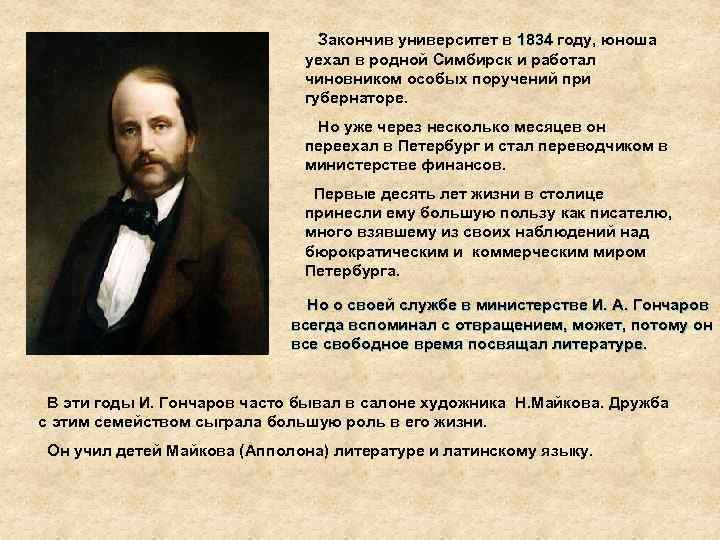 Закончив университет в 1834 году, юноша уехал в родной Симбирск и работал чиновником особых поручений при губернаторе.

Но уже через несколько месяцев он переехал в Петербург и стал переводчиком в министерстве финансов.

Первые десять лет жизни в столице принесли ему большую пользу как писателю, много взявшему из своих наблюдений над бюрократическим и коммерческим миром Петербурга.

Но о своей службе в министерстве И. А. Гончаров всегда вспоминал с отвращением, может, потому он все свободное время посвящал литературе.

В эти годы И. Гончаров часто бывал в салоне художника Н.Майкова. Дружба с этим семейством сыграла большую роль в его жизни.

Он учил детей Майкова (Апполона) литературе и латинскому языку.